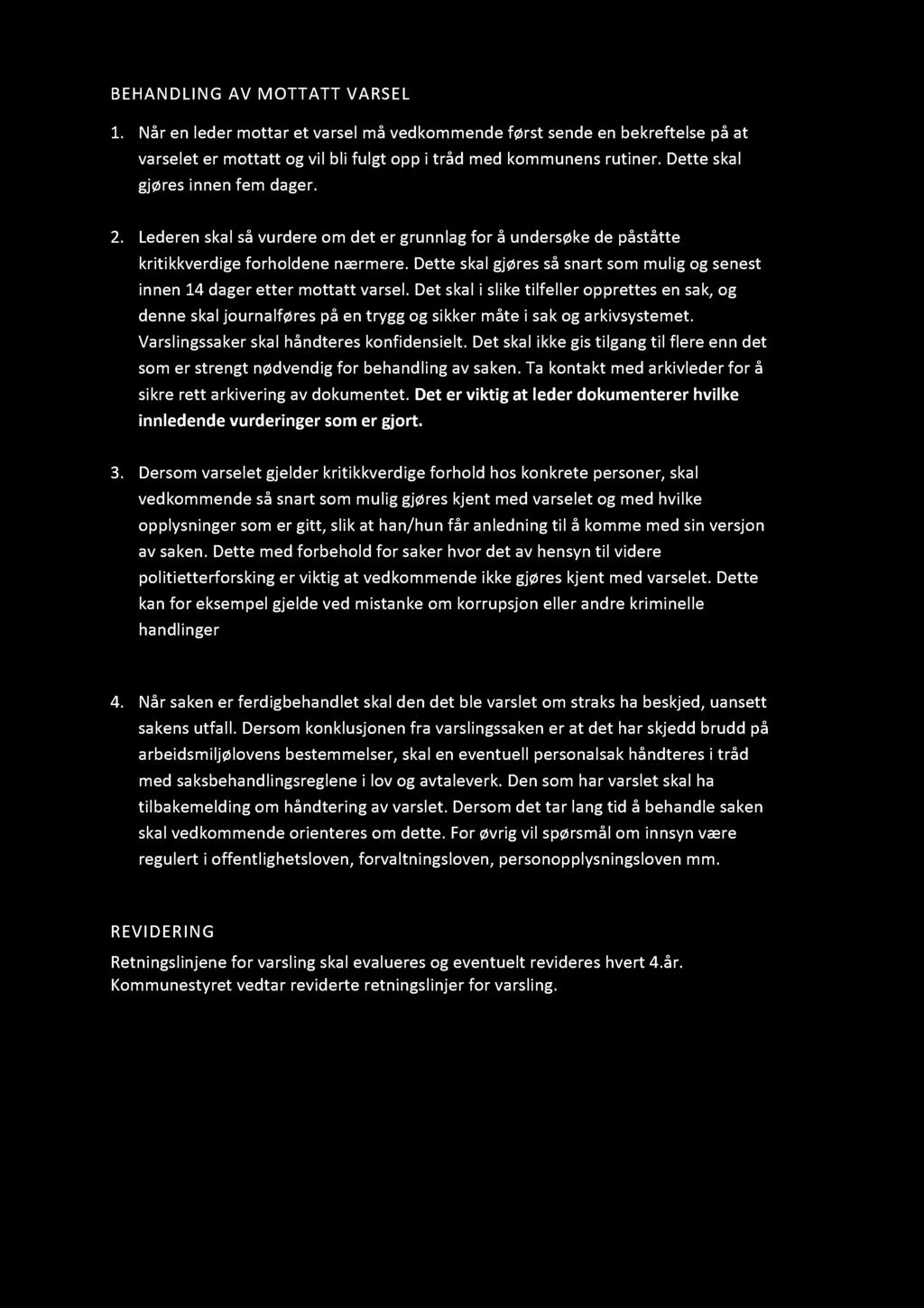 BEHANDLING AV MOTTATT VARSEL

1. Når en leder mottar et varsel må vedkommende først sende en bekreftelse på at varselet er mottatt og vil bli fulgt opp i tråd med kommunens rutiner. Dette skal gjøres innen fem dager.

2. Lederen skal så vurdere om det er grunnlag for å undersøke de påståtte kritikkverdige forholdene nærmere. Dette skal gjøres så snart som mulig og senest innen 14 dager etter mottatt varsel. Det skal i slike tilfeller opprettes en sak, og denne skal journalføres på en trygg og sikker måte i sak og arkivsystemet. Varslingssaker skal håndteres konfidensielt. Det skal ikke gis tilgang til flere enn det som er strengt nødvendig for behandling av saken. Ta kontakt med arkivleder for å sikre rett arkivering av dokumentet. Det er viktig at leder dokumenterer hvilke innledende vurderinger som er gjort.

3. Dersom varselet gjelder kritikkverdige forhold hos konkrete personer, skal vedkommende så snart som mulig gjøres kjent med varselet og med hvilke opplysninger som er gitt, slik at han/hun får anledning til å komme med sin versjon av saken. Dette med forbehold for saker hvor det av hensyn til videre politietterforsking er viktig at vedkommende ikke gjøres kjent med varselet. Dette kan for eksempel gjelde ved mistanke om korrupsjon eller andre kriminelle handlinger

4. Når saken er ferdigbehandlet skal den det ble varslet om straks ha beskjed, uansett sakens utfall. Dersom konklusjonen fra varslingssaken er at det har skjedd brudd på arbeidsmiljølovens bestemmelser, skal en eventuell personalsak håndteres i tråd med saksbehandlingsreglene i lov og avtaleverk. Den som har varslet skal ha tilbakemelding om håndtering av varslet. Dersom det tar lang tid å behandle saken skal vedkommende orienteres om dette. For øvrig vil spørsmål om innsyn være regulert i offentlighetsloven, forvaltningsloven, personopplysningsloven mm.

REVIDERING
Retningslinjene for varsling skal evalueres og eventuelt revideres hvert 4.år. Kommunestyret vedtar reviderte retningslinjer for varsling.